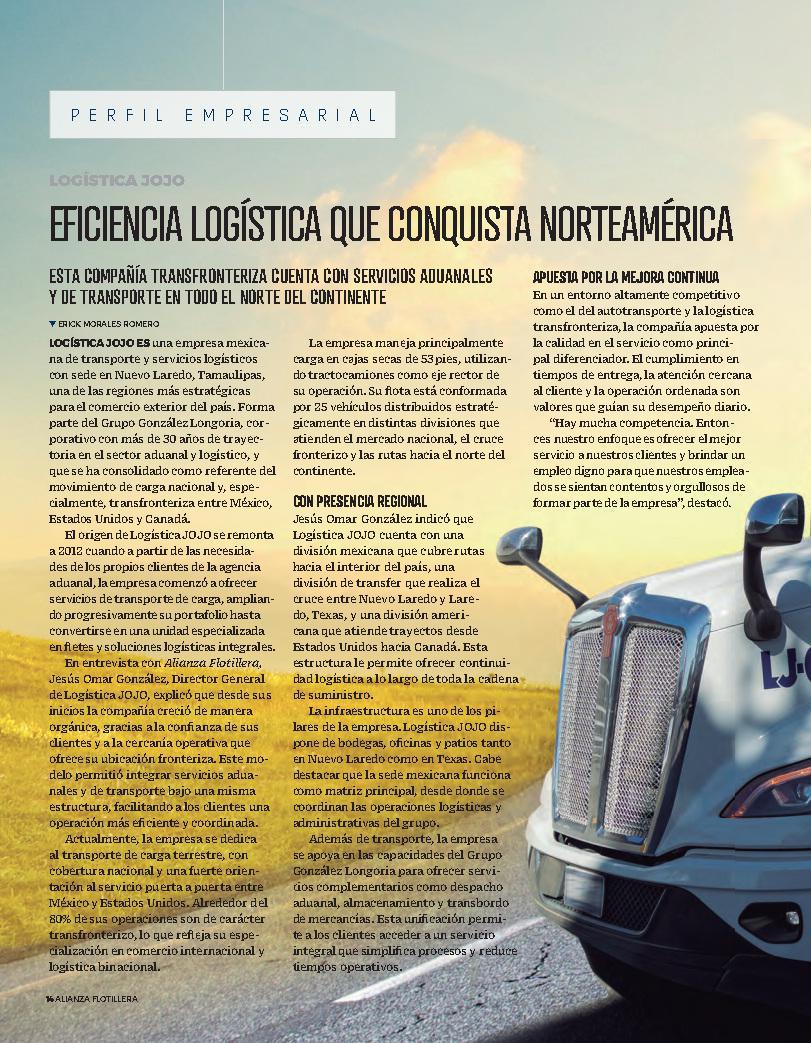 PERFIL EMPRESARIAL

LOGÍSTICA JOJO

EFICIENCIA LOGÍSTICA QUE CONQUISTA NORTEAMÉRICA

ESTA COMPAÑÍA TRANSFRONTERIZA CUENTA CON SERVICIOS ADUANALES Y DE TRANSPORTE EN TODO EL NORTE DEL CONTINENTE

ERICK MORALES ROMERO

LOGÍSTICA JOJO ES una empresa mexicana de transporte y servicios logísticos con sede en Nuevo Laredo, Tamaulipas, una de las regiones más estratégicas para el comercio exterior del país. Forma parte del Grupo González Longoria, corporativo con más de 30 años de trayectoria en el sector aduanal y logístico, y que se ha consolidado como referente del movimiento de carga nacional y, especialmente, transfronteriza entre México, Estados Unidos y Canadá.

El origen de Logística JOJO se remonta a 2012 cuando a partir de las necesidades de los propios clientes de la agencia aduanal, la empresa comenzó a ofrecer servicios de transporte de carga, ampliando progresivamente su portafolio hasta convertirse en una unidad especializada en fletes y soluciones logísticas integrales.

En entrevista con Alianza Flotillera, Jesús Omar González, Director General de Logística JOJO, explicó que desde sus inicios la compañía creció de manera orgánica, gracias a la confianza de sus clientes y a la cercanía operativa que ofrece su ubicación fronteriza. Este modelo permitió integrar servicios aduanales y de transporte bajo una misma estructura, facilitando a los clientes una operación más eficiente y coordinada.

Actualmente, la empresa se dedica al transporte de carga terrestre, con cobertura nacional y una fuerte orientación al servicio puerta a puerta entre México y Estados Unidos. Alrededor del 80% de sus operaciones son de carácter transfronterizo, lo que refleja su especialización en comercio internacional y logística binacional.

La empresa maneja principalmente carga en cajas secas de 53 pies, utilizando tractocamiones como eje rector de su operación. Su flota está conformada por 25 vehículos distribuidos estratégicamente en distintas divisiones que atienden el mercado nacional, el cruce fronterizo y las rutas hacia el norte del continente.

CON PRESENCIA REGIONAL
Jesús Omar González indicó que Logística JOJO cuenta con una división mexicana que cubre rutas hacia el interior del país, una división de transfer que realiza el cruce entre Nuevo Laredo y Laredo, Texas, y una división americana que atiende trayectos desde Estados Unidos hacia Canadá. Esta estructura le permite ofrecer continuidad logística a lo largo de toda la cadena de suministro.

La infraestructura es uno de los pilares de la empresa. Logística JOJO dispone de bodegas, oficinas y patios tanto en Nuevo Laredo como en Texas. Cabe destacar que la sede mexicana funciona como matriz principal, desde donde se coordinan las operaciones logísticas y administrativas del grupo.

Además de transporte, la empresa se apoya en las capacidades del Grupo González Longoria para ofrecer servicios complementarios como despacho aduanal, almacenamiento y transbordo de mercancías. Esta unificación permite a los clientes acceder a un servicio integral que simplifica procesos y reduce tiempos operativos.

APUESTA POR LA MEJORA CONTINUA
En un entorno altamente competitivo como el del autotransporte y la logística transfronteriza, la compañía apuesta por la calidad en el servicio como principal diferenciador. El cumplimiento en tiempos de entrega, la atención cercana al cliente y la operación ordenada son valores que guían su desempeño diario.

"Hay mucha competencia. Entonces nuestro enfoque es ofrecer el mejor servicio a nuestros clientes y brindar un empleo digno para que nuestros empleados se sientan contentos y orgullosos de formar parte de la empresa", destacó.

14 ALIANZA FLOTILLERA